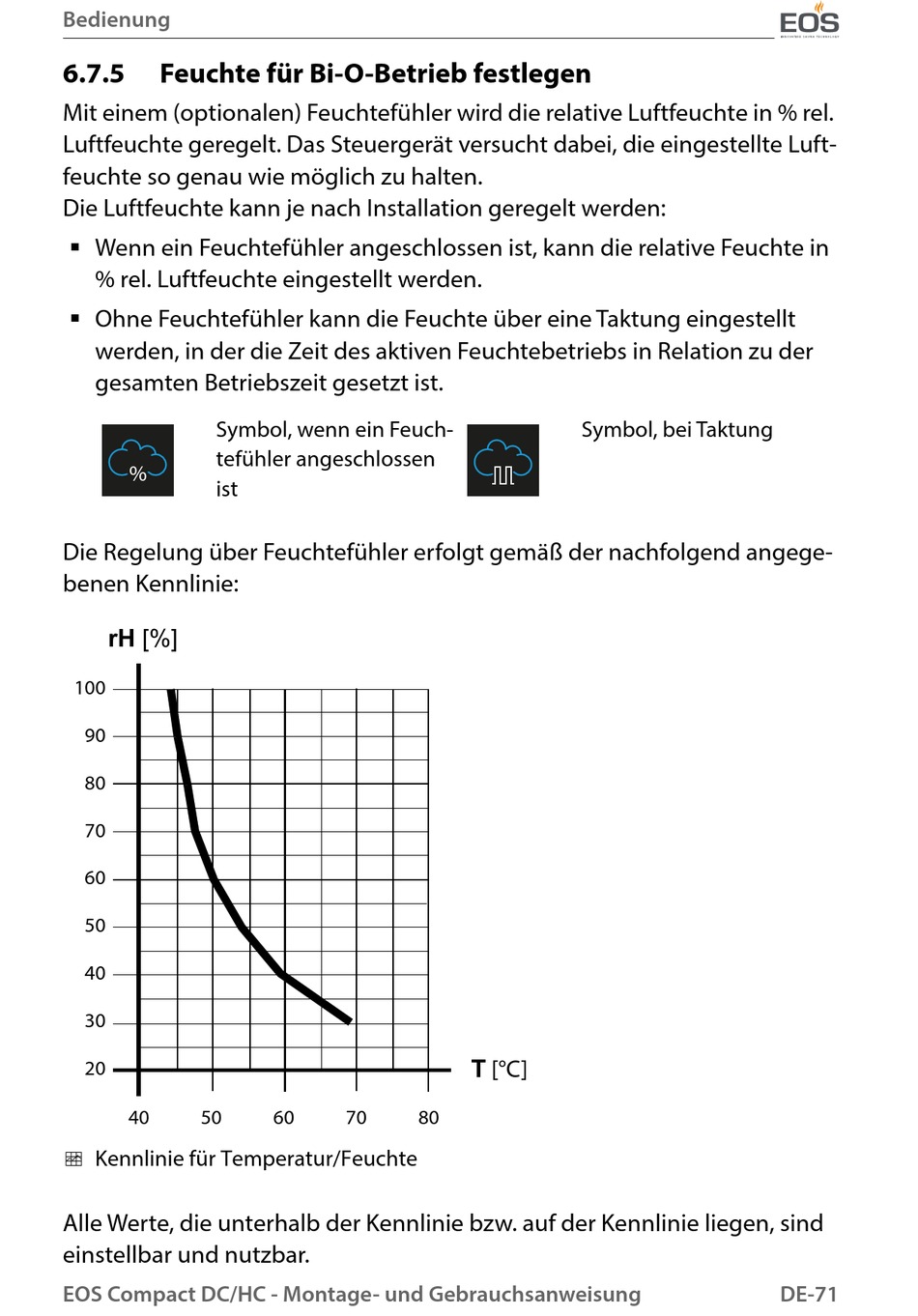 Bedienung

EOS

6.7.5 Feuchte für Bi-O-Betrieb festlegen

Mit einem (optionalen) Feuchtefühler wird die relative Luftfeuchte in % rel. Luftfeuchte geregelt. Das Steuergerät versucht dabei, die eingestellte Luftfeuchte so genau wie möglich zu halten.
Die Luftfeuchte kann je nach Installation geregelt werden:

▪ Wenn ein Feuchtefühler angeschlossen ist, kann die relative Feuchte in % rel. Luftfeuchte eingestellt werden.

▪ Ohne Feuchtefühler kann die Feuchte über eine Taktung eingestellt werden, in der die Zeit des aktiven Feuchtebetriebs in Relation zu der gesamten Betriebszeit gesetzt ist.

%

Symbol, wenn ein Feuchtefühler angeschlossen ist

Symbol, bei Taktung

Die Regelung über Feuchtefühler erfolgt gemäß der nachfolgend angegebenen Kennlinie:

rH [%]

100
90
80
70
60
50
40
30
20

T [°C]

40 50 60 70 80

Kennlinie für Temperatur/Feuchte

Alle Werte, die unterhalb der Kennlinie bzw. auf der Kennlinie liegen, sind einstellbar und nutzbar.

EOS Compact DC/HC - Montage- und Gebrauchsanweisung

DE-71